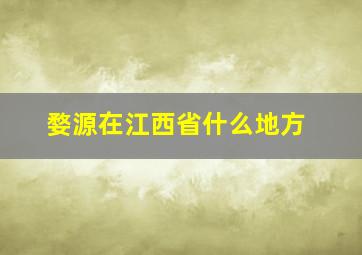 婺源在江西省什么地方